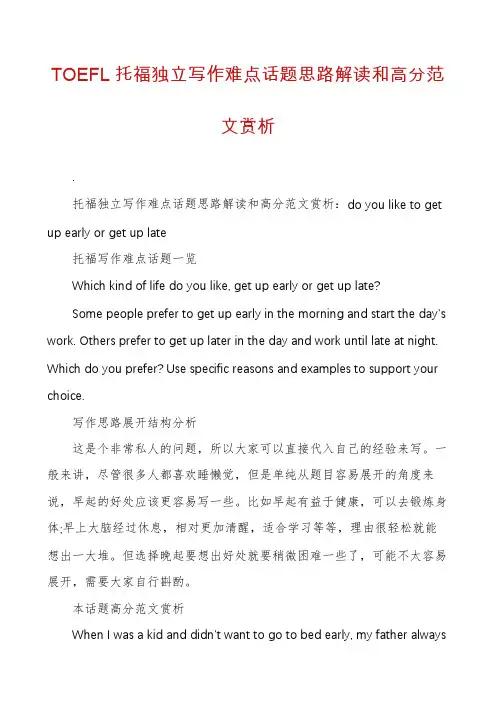 TOEFL 托福独立写作难点话题思路解读和高分范文赏析

.

托福独立写作难点话题思路解读和高分范文赏析：do you like to get up early or get up late

托福写作难点话题一览

Which kind of life do you like, get up early or get up late?

Some people prefer to get up early in the morning and start the day's work. Others prefer to get up later in the day and work until late at night. Which do you prefer? Use specific reasons and examples to support your choice.

写作思路展开结构分析

这是个非常私人的问题，所以大家可以直接代入自己的经验来写。一般来讲，尽管很多人都喜欢睡懒觉，但是单纯从题目容易展开的角度来说，早起的好处应该更容易写一些。比如早起有益于健康，可以去锻炼身体;早上大脑经过休息，相对更加清醒，适合学习等等，理由很轻松就能想出一大堆。但选择晚起要想出好处就要稍微困难一些了，可能不太容易展开，需要大家自行斟酌。

本话题高分范文赏析

When I was a kid and didn't want to go to bed early, my father always